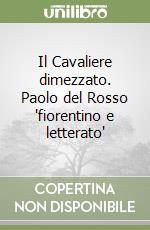 unilibro

Il Cavaliere dimezzato. Paolo del Rosso 'fiorentino e letterato'

COPERTINA NON DISPONIBILE